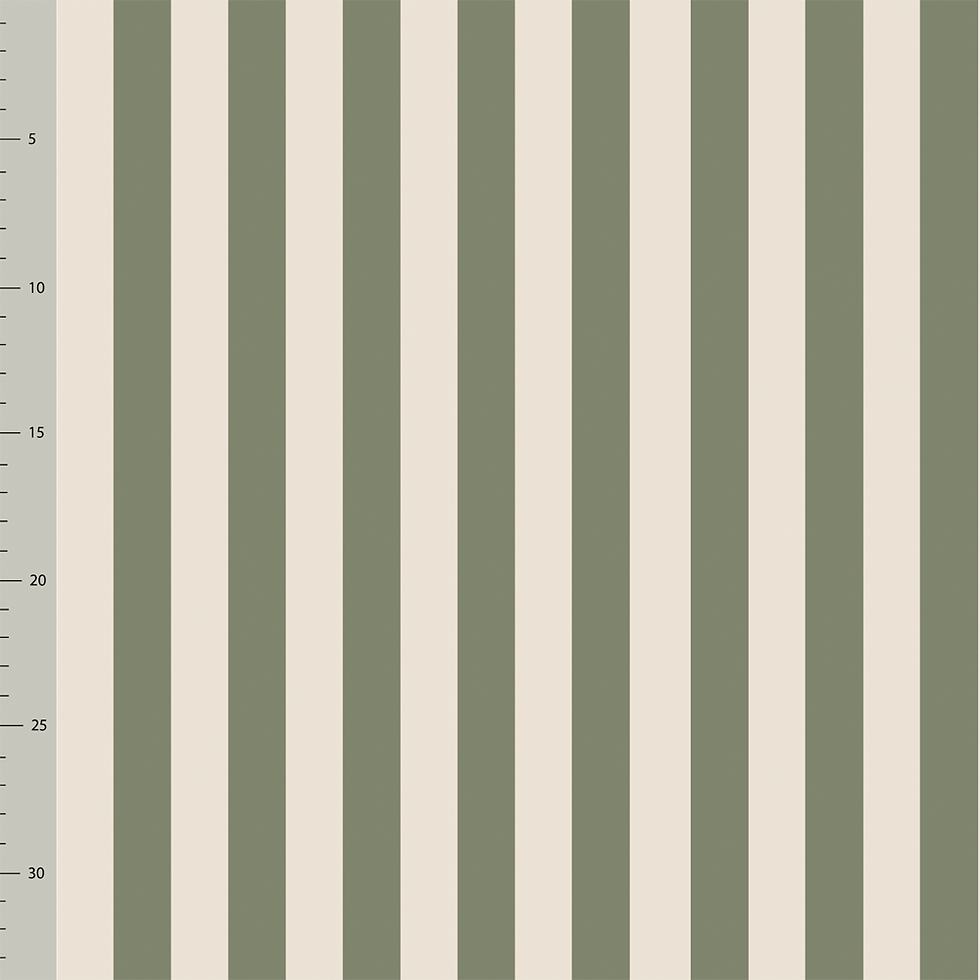 5

10

15

20

25

30